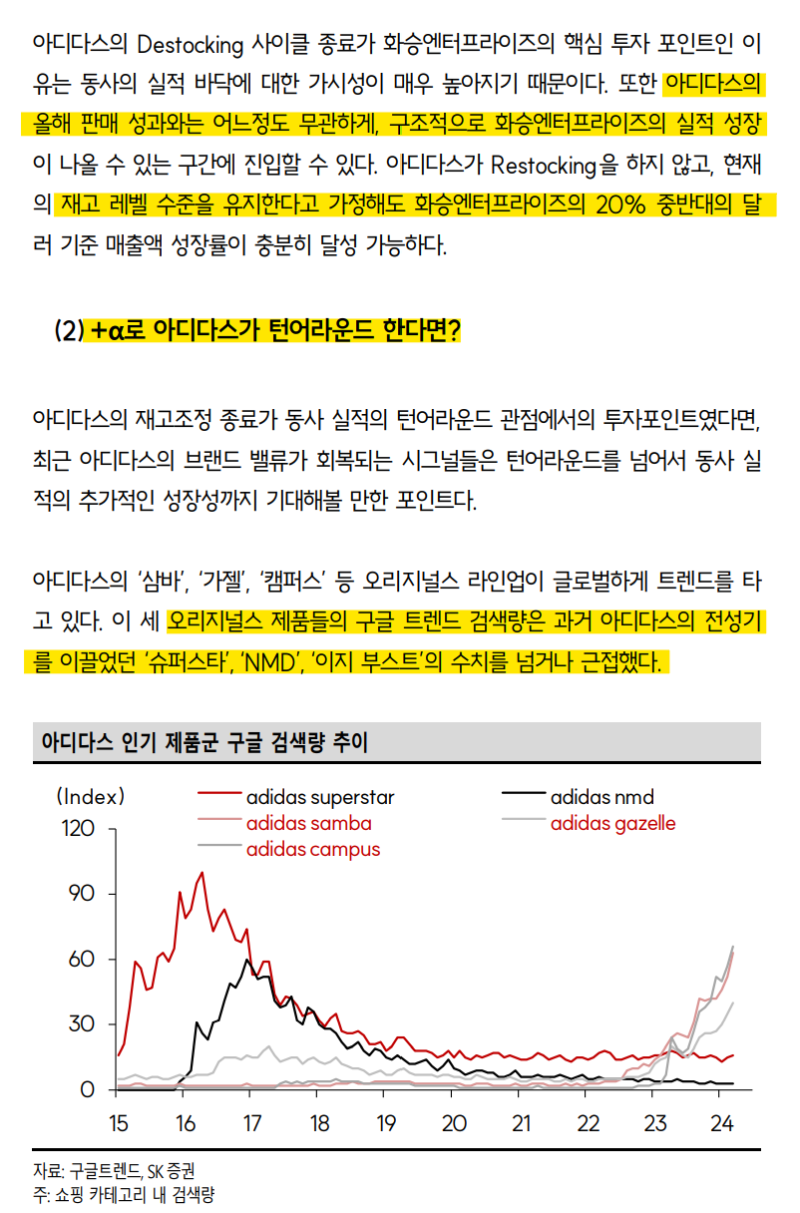 아디다스의 Destocking 사이클 종료가 화승엔터프라이즈의 핵심 투자 포인트인 이유는 동사의 실적 바닥에 대한 가시성이 매우 높아지기 때문이다. 또한 아디다스의 올해 판매 성과와는 어느정도 무관하게, 구조적으로 화승엔터프라이즈의 실적 성장이 나올 수 있는 구간에 진입할 수 있다. 아디다스가 Restocking을 하지 않고, 현재의 재고 레벨 수준을 유지한다고 가정해도 화승엔터프라이즈의 20% 중반대의 달러 기준 매출액 성장률이 충분히 달성 가능하다.

(2) +α로 아디다스가 턴어라운드 한다면?

아디다스의 재고조정 종료가 동사 실적의 턴어라운드 관점에서의 투자포인트였다면, 최근 아디다스의 브랜드 밸류가 회복되는 시그널들은 턴어라운드를 넘어서 동사 실적의 추가적인 성장성까지 기대해볼 만한 포인트다.

아디다스의 '삼바', '가젤', '캠퍼스' 등 오리지널스 라인업이 글로벌하게 트렌드를 타고 있다. 이 세 오리지널스 제품들의 구글 트렌드 검색량은 과거 아디다스의 전성기를 이끌었던 '슈퍼스타', 'NMD', '이지 부스트'의 수치를 넘거나 근접했다.

아디다스 인기 제품군 구글 검색량 추이

(Index)
adidas superstar
adidas samba
adidas campus
adidas nmd
adidas gazelle
120
90
60
30
0
15 16 17 18 19 20 21 22 23 24

자료: 구글트렌드, SK 증권
주: 쇼핑 카테고리 내 검색량